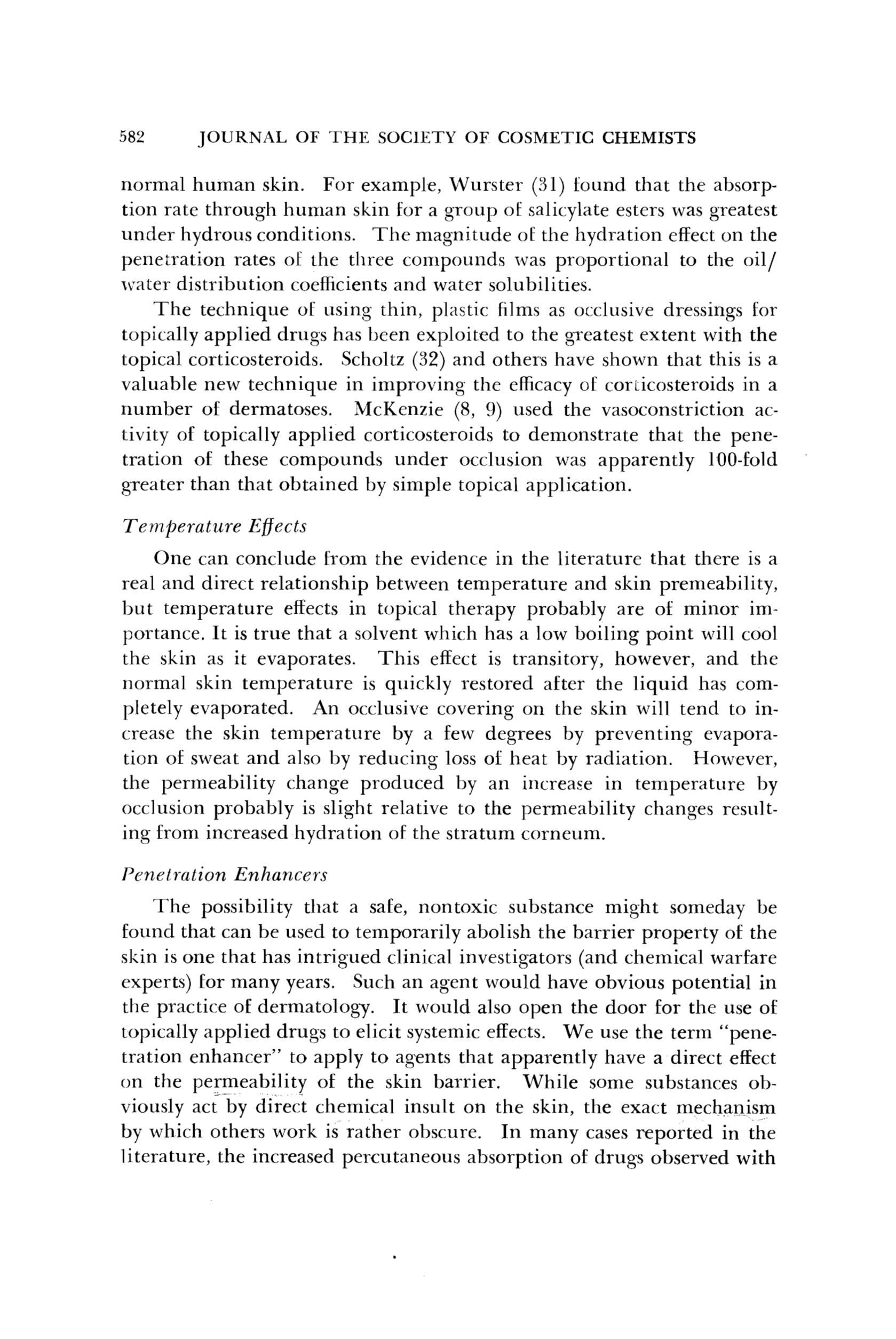 582 JOURNAL OF THE SOCIETY OF COSMETIC CHEMISTS

normal human skin. For example, Wurster (31) found that the absorption rate through human skin for a group of salicylate esters was greatest under hydrous conditions. The magnitude of the hydration effect on the penetration rates of the three compounds was proportional to the oil/water distribution coefficients and water solubilities.

The technique of using thin, plastic films as occlusive dressings for topically applied drugs has been exploited to the greatest extent with the topical corticosteroids. Scholtz (32) and others have shown that this is a valuable new technique in improving the efficacy of corticosteroids in a number of dermatoses. McKenzie (8, 9) used the vasoconstriction activity of topically applied corticosteroids to demonstrate that the penetration of these compounds under occlusion was apparently 100-fold greater than that obtained by simple topical application.

Temperature Effects

One can conclude from the evidence in the literature that there is a real and direct relationship between temperature and skin premeability, but temperature effects in topical therapy probably are of minor importance. It is true that a solvent which has a low boiling point will cool the skin as it evaporates. This effect is transitory, however, and the normal skin temperature is quickly restored after the liquid has completely evaporated. An occlusive covering on the skin will tend to increase the skin temperature by a few degrees by preventing evaporation of sweat and also by reducing loss of heat by radiation. However, the permeability change produced by an increase in temperature by occlusion probably is slight relative to the permeability changes resulting from increased hydration of the stratum corneum.

Penetration Enhancers

The possibility that a safe, nontoxic substance might someday be found that can be used to temporarily abolish the barrier property of the skin is one that has intrigued clinical investigators (and chemical warfare experts) for many years. Such an agent would have obvious potential in the practice of dermatology. It would also open the door for the use of topically applied drugs to elicit systemic effects. We use the term "penetration enhancer" to apply to agents that apparently have a direct effect on the permeability of the skin barrier. While some substances obviously act by direct chemical insult on the skin, the exact mechanism by which others work is rather obscure. In many cases reported in the literature, the increased percutaneous absorption of drugs observed with